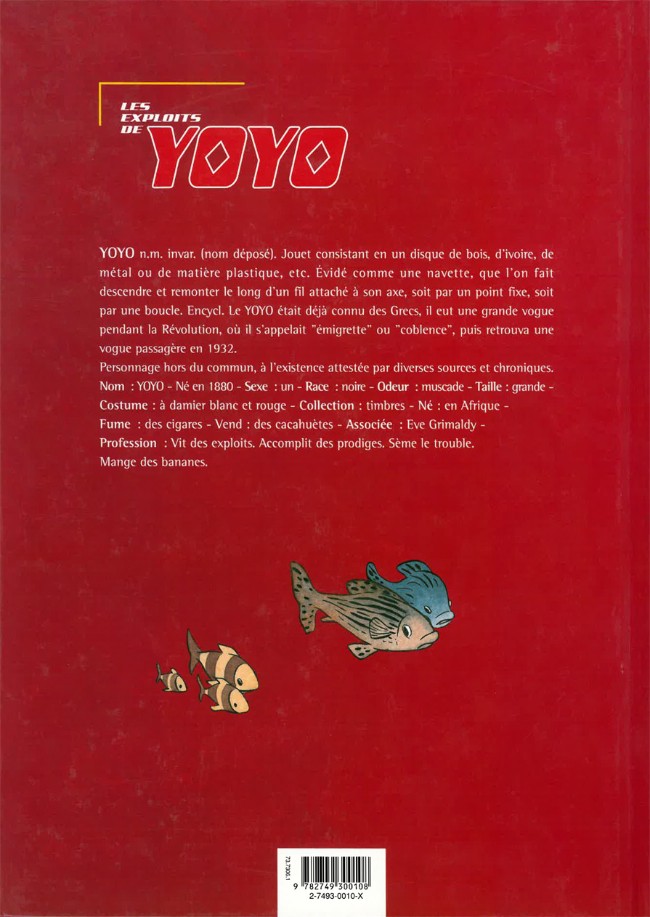 LES EXPLOITS DE YOYO

YOYO n.m. invar. (nom déposé). Jouet consistant en un disque de bois, d'ivoire, de métal ou de matière plastique, etc. Évidé comme une navette, que l'on fait descendre et remonter le long d'un fil attaché à son axe, soit par un point fixe, soit par une boucle. Encycl. Le YOYO était déjà connu des Grecs, il eut une grande vogue pendant la Révolution, où il s'appelait "émigrette" ou "coblence", puis retrouva une vogue passagère en 1932.

Personnage hors du commun, à l'existence attestée par diverses sources et chroniques.
Nom : YOYO - Né en 1880 - Sexe : un - Race : noire - Odeur : muscade - Taille : grande - Costume : à damier blanc et rouge - Collection : timbres - Né : en Afrique - Fume : des cigares - Vend : des cacahuètes - Associée : Eve Grimaldy - Profession : Vit des exploits. Accomplit des prodiges. Sème le trouble.
Mange des bananes.

73.7300.1
9 782749 300108
2-7493-0010-X